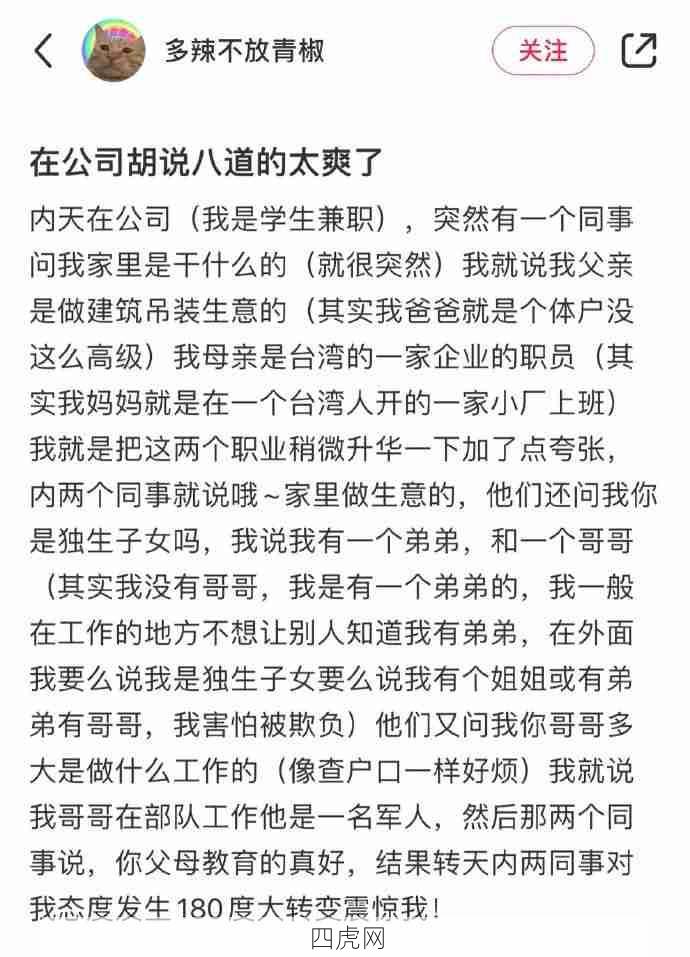 多辣不放青椒

关注

在公司胡说八道的太爽了

内天在公司（我是学生兼职），突然有一个同事问我家里是干什么的（就很突然）我就说我父亲是做建筑吊装生意的（其实我爸爸就是个体户没这么高级）我母亲是台湾的一家企业的职员（其实我妈妈就是在一个台湾人开的一家小厂上班）我就是把这两个职业稍微升华一下加了点夸张，内两个同事就说哦～家里做生意的，他们还问我你是独生子女吗，我说我有一个弟弟，和一个哥哥（其实我没有哥哥，我是有一个弟弟的，我一般在工作的地方不想让别人知道我有弟弟，在外面我要么说我是独生子女要么说我有个姐姐或有弟弟有哥哥，我害怕被欺负）他们又问我你哥哥多大是做什么工作的（像查户口一样好烦）我就说我哥哥在部队工作他是一名军人，然后那两个同事说，你父母教育的真好，结果转天内两同事对我态度发生180度大转变震惊我！

四虎网